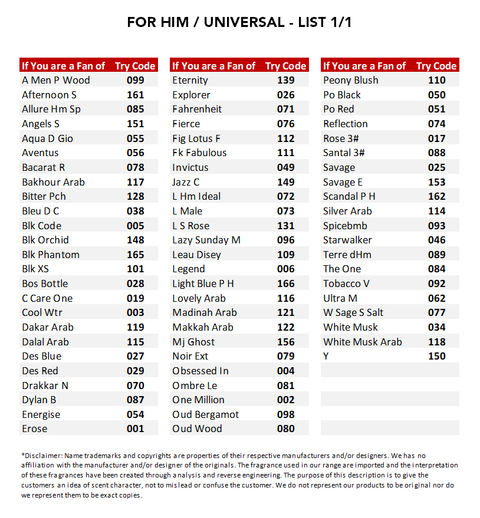 FOR HIM / UNIVERSAL - LIST 1/1

| If You are a Fan of | Try Code |
|---|---|
| A Men P Wood | 099 |
| Afternoon S | 161 |
| Allure Hm Sp | 085 |
| Angels S | 151 |
| Aqua D Gio | 055 |
| Aventus | 056 |
| Bacarat R | 078 |
| Bakhour Arab | 117 |
| Bitter Pch | 128 |
| Bleu D C | 038 |
| Blk Code | 005 |
| Blk Orchid | 148 |
| Blk Phantom | 165 |
| Blk XS | 101 |
| Bos Bottle | 028 |
| C Care One | 019 |
| Cool Wtr | 003 |
| Dakar Arab | 119 |
| Dalal Arab | 115 |
| Des Blue | 027 |
| Des Red | 029 |
| Drakkar N | 070 |
| Dylan B | 087 |
| Energise | 054 |
| Erose | 001 |

| If You are a Fan of | Try Code |
|---|---|
| Eternity | 139 |
| Explorer | 026 |
| Fahrenheit | 071 |
| Fierce | 076 |
| Fig Lotus F | 112 |
| Fk Fabulous | 111 |
| Invictus | 049 |
| Jazz C | 149 |
| L Hm Ideal | 072 |
| L Male | 073 |
| L S Rose | 131 |
| Lazy Sunday M | 096 |
| Leau Disey | 109 |
| Legend | 006 |
| Light Blue P H | 166 |
| Lovely Arab | 116 |
| Madinah Arab | 121 |
| Makkah Arab | 122 |
| Mj Ghost | 156 |
| Noir Ext | 079 |
| Obsessed In | 004 |
| Ombre Le | 081 |
| One Million | 002 |
| Oud Bergamot | 098 |
| Oud Wood | 080 |

| If You are a Fan of | Try Code |
|---|---|
| Peony Blush | 110 |
| Po Black | 050 |
| Po Red | 051 |
| Reflection | 074 |
| Rose 3# | 017 |
| Santal 3# | 088 |
| Savage | 025 |
| Savage E | 153 |
| Scandal P H | 162 |
| Silver Arab | 114 |
| Spicebmb | 093 |
| Starwalker | 046 |
| Terre dHm | 089 |
| The One | 084 |
| Tobacco V | 092 |
| Ultra M | 062 |
| W Sage S Salt | 077 |
| White Musk | 034 |
| White Musk Arab | 118 |
| Y | 150 |

*Disclaimer: Name trademarks and copyrights are properties of their respective manufacturers and/or designers. We has no affiliation with the manufacturer and/or designer of the originals. The fragrance used in our range are imported and the interpretation of these fragrances have been created through analysis and reverse engineering. The purpose of this description is to give the customers an idea of scent character, not to mislead or confuse the customer. We do not represent our products to be original nor do we represent them to be exact copies.